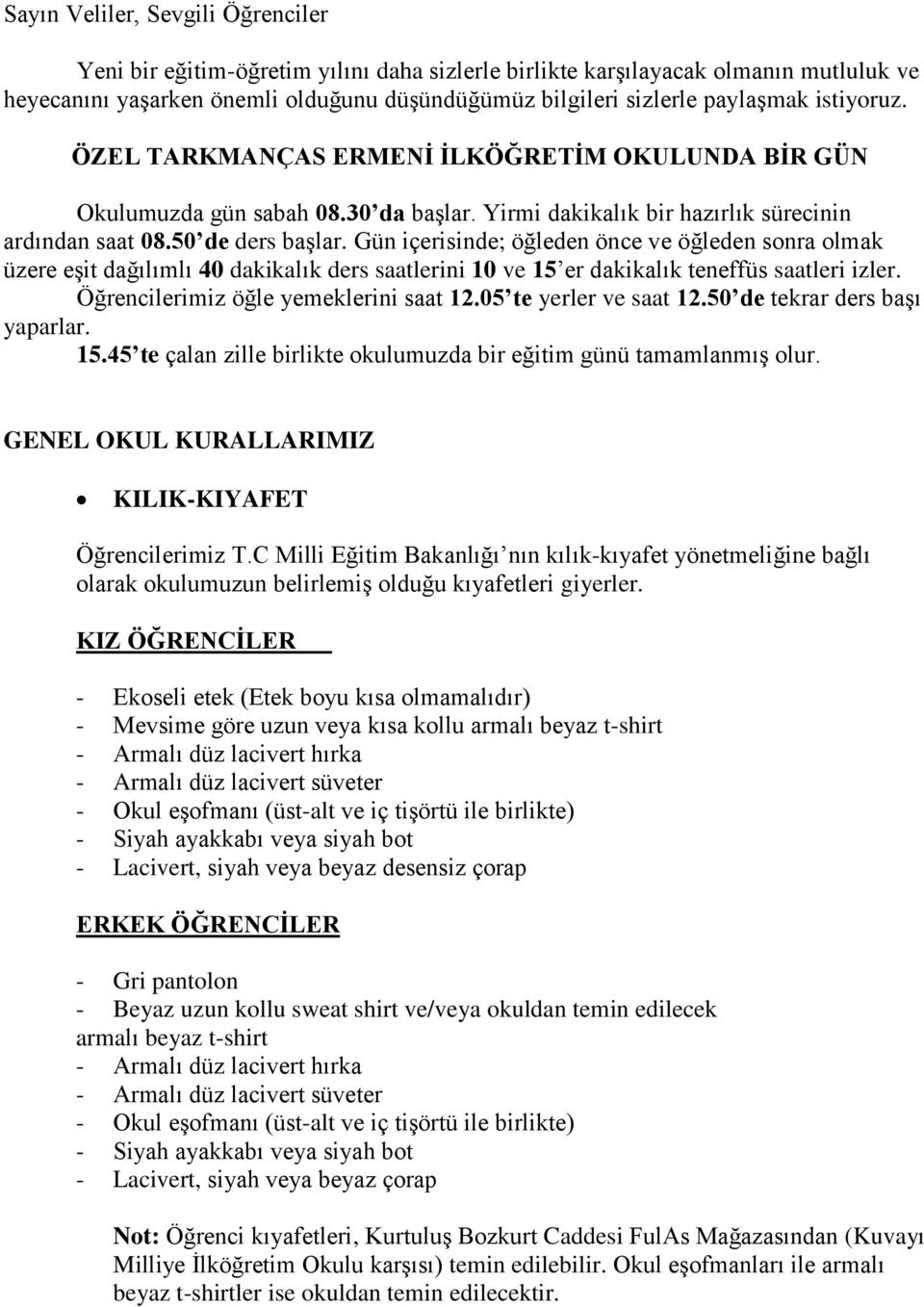 Sayın Veliler, Sevgili Öğrenciler

Yeni bir eğitim-öğretim yılını daha sizlerle birlikte karşılayacak olmanın mutluluk ve heyecanını yaşarken önemli olduğunu düşündüğümüz bilgileri sizlerle paylaşmak istiyoruz.

ÖZEL TARKMANÇAS ERMENİ İLKÖĞRETİM OKULUNDA BİR GÜN

Okulumuzda gün sabah 08.30'da başlar. Yirmi dakikalık bir hazırlık sürecinin ardından saat 08.50'de ders başlar. Gün içerisinde; öğleden önce ve öğleden sonra olmak üzere eşit dağılımlı 40 dakikalık ders saatlerini 10 ve 15'er dakikalık teneffüs saatleri izler. Öğrencilerimiz öğle yemeklerini saat 12.05'te yerler ve saat 12.50'de tekrar ders başı yaparlar.
15.45'te çalan zille birlikte okulumuzda bir eğitim günü tamamlanmış olur.

GENEL OKUL KURALLARIMIZ

• KILIK-KIYAFET

Öğrencilerimiz T.C Milli Eğitim Bakanlığı'nın kılık-kıyafet yönetmeliğine bağlı olarak okulumuzun belirlemiş olduğu kıyafetleri giyerler.

KIZ ÖĞRENCİLER

- Ekoseli etek (Etek boyu kısa olmamalıdır)
- Mevsime göre uzun veya kısa kollu armalı beyaz t-shirt
- Armalı düz lacivert hırka
- Armalı düz lacivert süveter
- Okul eşofmanı (üst-alt ve iç tişörtü ile birlikte)
- Siyah ayakkabı veya siyah bot
- Lacivert, siyah veya beyaz desensiz çorap

ERKEK ÖĞRENCİLER

- Gri pantolon
- Beyaz uzun kollu sweat shirt ve/veya okuldan temin edilecek armalı beyaz t-shirt
- Armalı düz lacivert hırka
- Armalı düz lacivert süveter
- Okul eşofmanı (üst-alt ve iç tişörtü ile birlikte)
- Siyah ayakkabı veya siyah bot
- Lacivert, siyah veya beyaz çorap

Not: Öğrenci kıyafetleri, Kurtuluş Bozkurt Caddesi FulAs Mağazasından (Kuvayı Milliye İlköğretim Okulu karşısı) temin edilebilir. Okul eşofmanları ile armalı beyaz t-shirtler ise okuldan temin edilecektir.